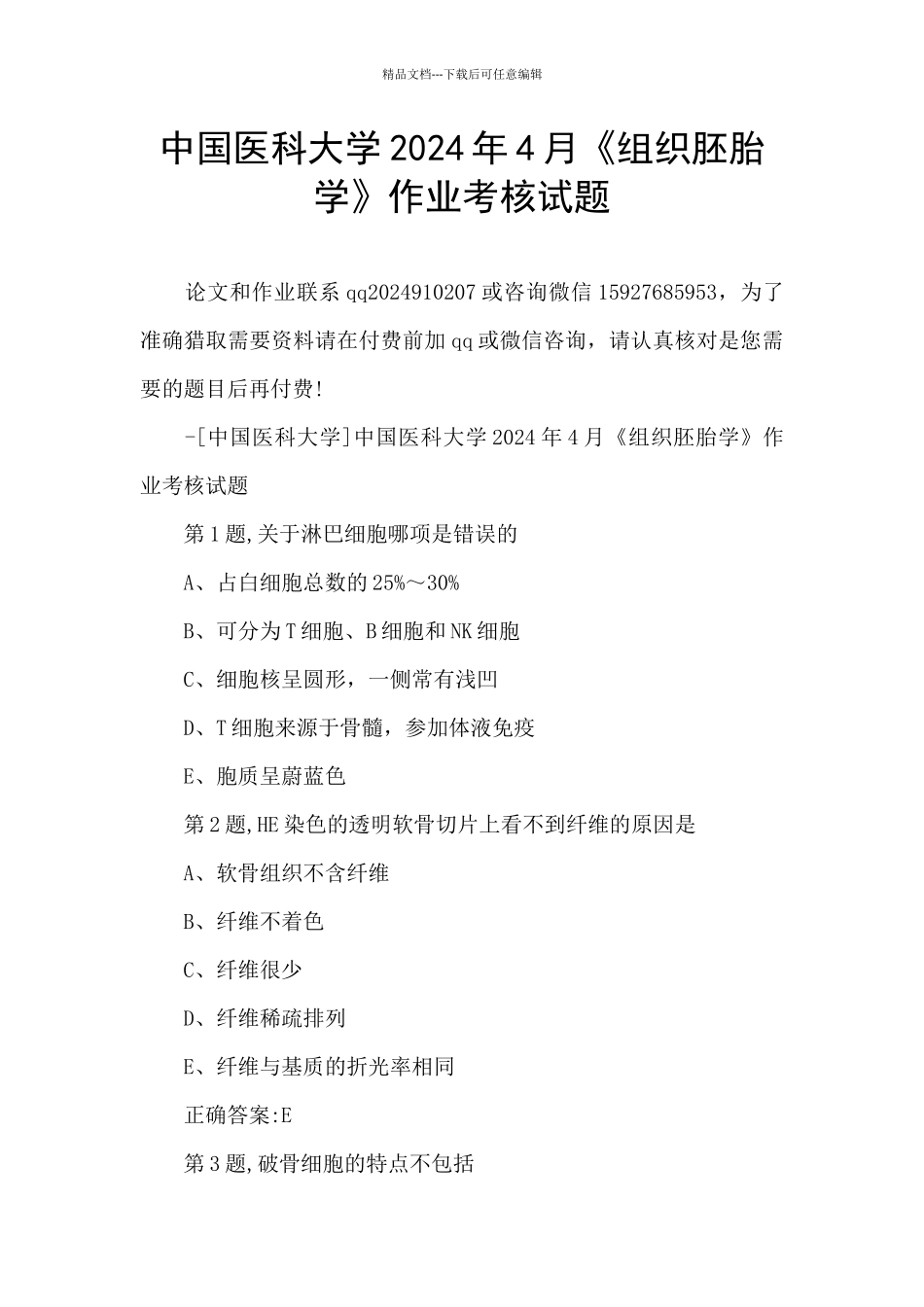 精品文档---下载后可任意编辑

中国医科大学 2024 年 4 月《组织胚胎学》作业考核试题

论文和作业联系 qq2024910207 或咨询微信 15927685953，为了准确猎取需要资料请在付费前加 qq 或微信咨询，请认真核对是您需要的题目后再付费!

-[中国医科大学]中国医科大学 2024 年 4 月《组织胚胎学》作业考核试题

第 1 题,关于淋巴细胞哪项是错误的

A、占白细胞总数的 25%～30%

B、可分为 T 细胞、B 细胞和 NK 细胞

C、细胞核呈圆形，一侧常有浅凹

D、T 细胞来源于骨髓，参加体液免疫

E、胞质呈蔚蓝色

第 2 题,HE 染色的透明软骨切片上看不到纤维的原因是

A、软骨组织不含纤维

B、纤维不着色

C、纤维很少

D、纤维稀疏排列

E、纤维与基质的折光率相同

正确答案:E

第 3 题,破骨细胞的特点不包括